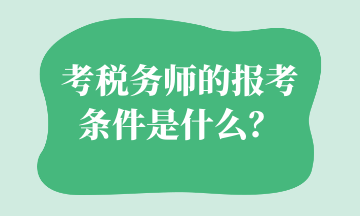 考税务师的报考条件是什么？